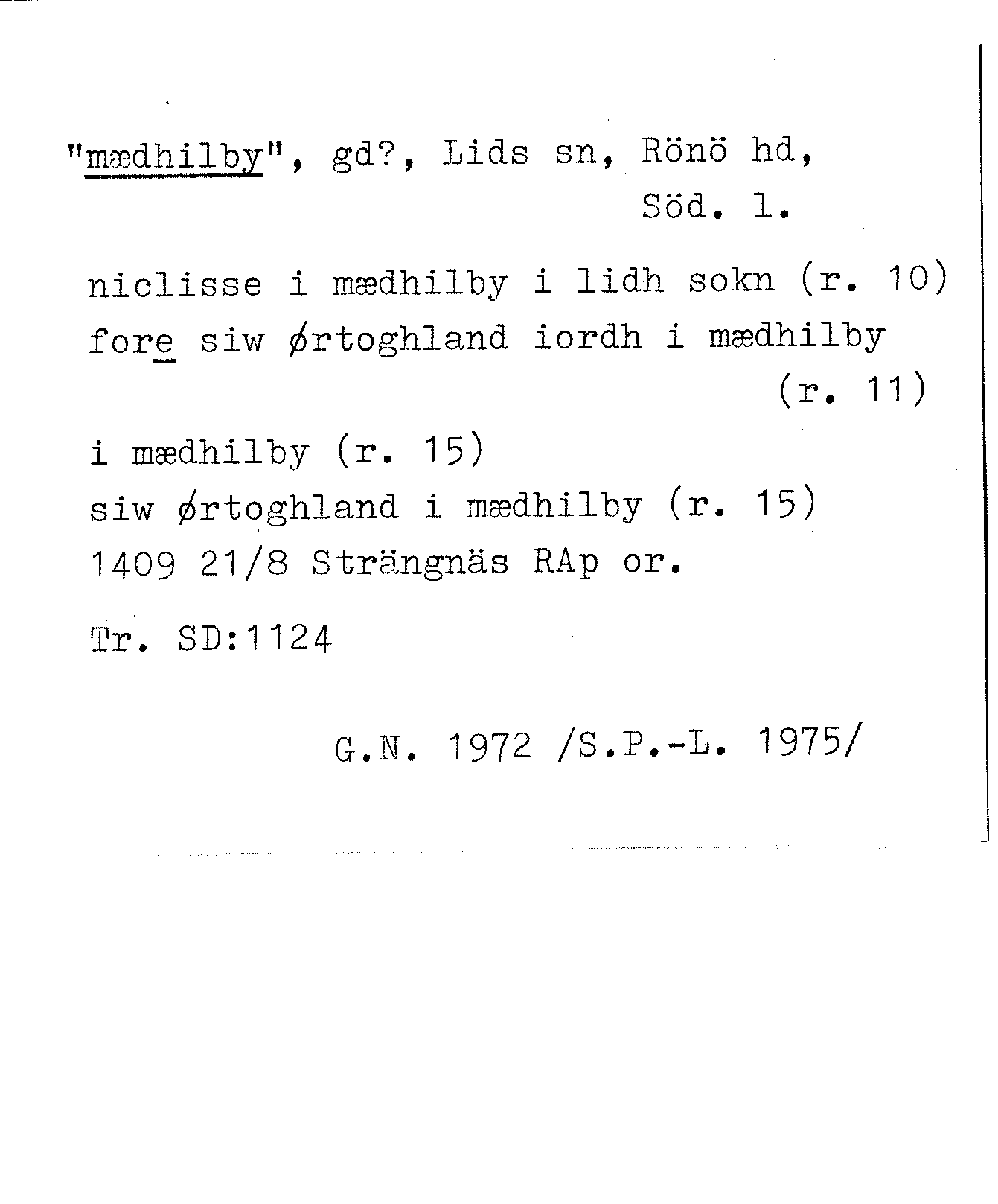 "mædhilby", gd?, Lids sn, Rönö hd, Söd. l.

niclisse i mædhilby i lidh sokn (r. 10)
fore siw ørtoghland iordh i mædhilby (r. 11)

i mædhilby (r. 15)
siw ørtoghland i mædhilby (r. 15)
1409 21/8 Strängnäs RAp or.

Tr. SD:1124

G.N. 1972 /S.P.-L. 1975/